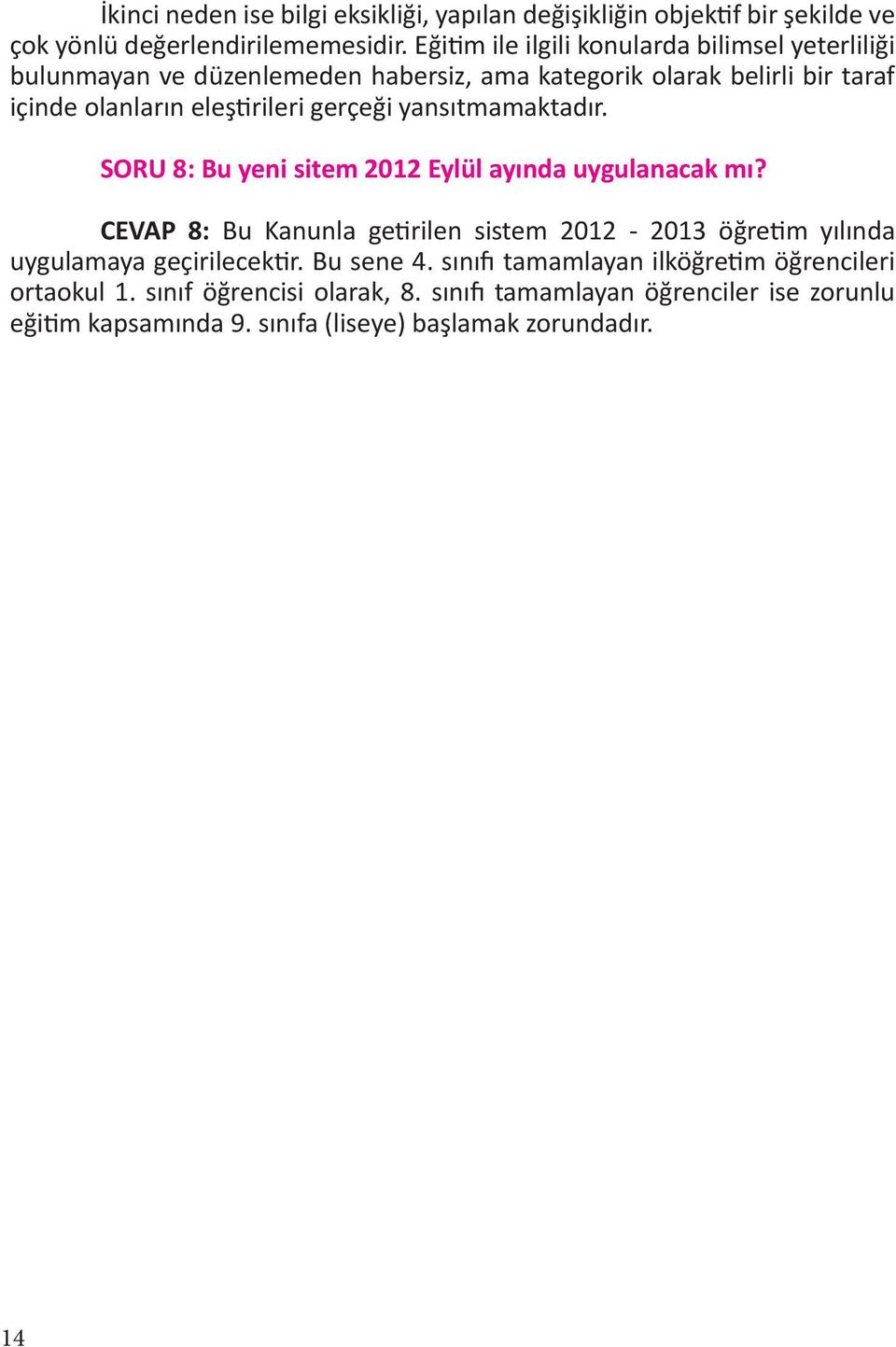 İkinci neden ise bilgi eksikliği, yapılan değişikliğin objektif bir şekilde ve çok yönlü değerlendirilememesidir. Eğitim ile ilgili konularda bilimsel yeterliliği bulunmayan ve düzenlemeden habersiz, ama kategorik olarak belirli bir taraf içinde olanların eleştirileri gerçeği yansıtmamaktadır.

SORU 8: Bu yeni sitem 2012 Eylül ayında uygulanacak mı?

CEVAP 8: Bu Kanunla getirilen sistem 2012 - 2013 öğretim yılında uygulamaya geçirilecektir. Bu sene 4. sınıfı tamamlayan ilköğretim öğrencileri ortaokul 1. sınıf öğrencisi olarak, 8. sınıfı tamamlayan öğrenciler ise zorunlu eğitim kapsamında 9. sınıfa (liseye) başlamak zorundadır.

14